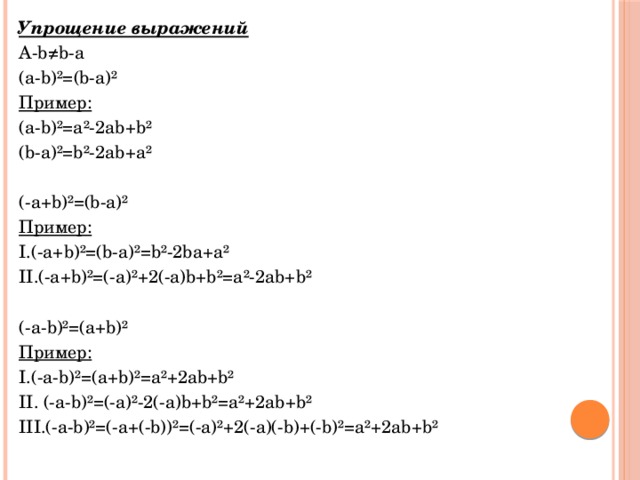 Упрощение выражений

$A-b \neq b-a$

$(a-b)^2=(b-a)^2$

Пример:

$(a-b)^2=a^2-2ab+b^2$

$(b-a)^2=b^2-2ab+a^2$

$(-a+b)^2=(b-a)^2$

Пример:

I.$(-a+b)^2=(b-a)^2=b^2-2ba+a^2$

II.$(-a+b)^2=(-a)^2+2(-a)b+b^2=a^2-2ab+b^2$

$(-a-b)^2=(a+b)^2$

Пример:

I.$(-a-b)^2=(a+b)^2=a^2+2ab+b^2$

II. $(-a-b)^2=(-a)^2-2(-a)b+b^2=a^2+2ab+b^2$

III.$(-a-b)^2=(-a+(-b))^2=(-a)^2+2(-a)(-b)+(-b)^2=a^2+2ab+b^2$